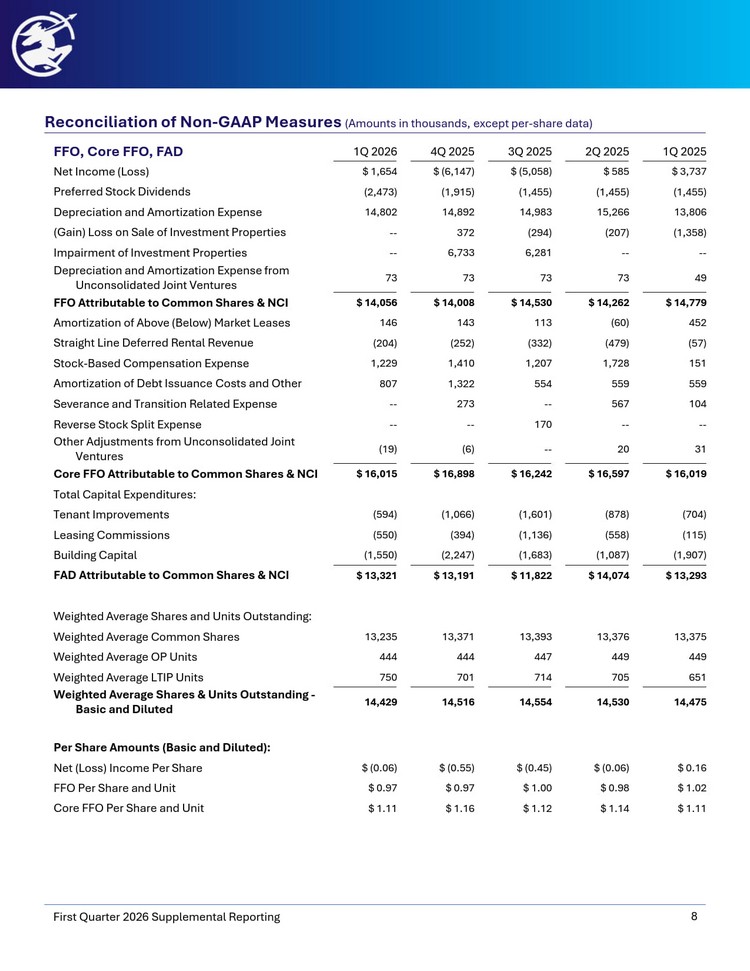 Reconciliation of Non-GAAP Measures (Amounts in thousands, except per-share data)

| FFO, Core FFO, FAD | 1Q 2026 | 4Q 2025 | 3Q 2025 | 2Q 2025 | 1Q 2025 |
|---|---|---|---|---|---|
| Net Income (Loss) | $ 1,654 | $ (6,147) | $ (5,058) | $ 585 | $ 3,737 |
| Preferred Stock Dividends | (2,473) | (1,915) | (1,455) | (1,455) | (1,455) |
| Depreciation and Amortization Expense | 14,802 | 14,892 | 14,983 | 15,266 | 13,806 |
| (Gain) Loss on Sale of Investment Properties | -- | 372 | (294) | (207) | (1,358) |
| Impairment of Investment Properties | -- | 6,733 | 6,281 | -- | -- |
| Depreciation and Amortization Expense from Unconsolidated Joint Ventures | 73 | 73 | 73 | 73 | 49 |
| FFO Attributable to Common Shares & NCI | $ 14,056 | $ 14,008 | $ 14,530 | $ 14,262 | $ 14,779 |
| Amortization of Above (Below) Market Leases | 146 | 143 | 113 | (60) | 452 |
| Straight Line Deferred Rental Revenue | (204) | (252) | (332) | (479) | (57) |
| Stock-Based Compensation Expense | 1,229 | 1,410 | 1,207 | 1,728 | 151 |
| Amortization of Debt Issuance Costs and Other | 807 | 1,322 | 554 | 559 | 559 |
| Severance and Transition Related Expense | -- | 273 | -- | 567 | 104 |
| Reverse Stock Split Expense | -- | -- | 170 | -- | -- |
| Other Adjustments from Unconsolidated Joint Ventures | (19) | (6) | -- | 20 | 31 |
| Core FFO Attributable to Common Shares & NCI | $ 16,015 | $ 16,898 | $ 16,242 | $ 16,597 | $ 16,019 |
| Total Capital Expenditures: | | | | | |
| Tenant Improvements | (594) | (1,066) | (1,601) | (878) | (704) |
| Leasing Commissions | (550) | (394) | (1,136) | (558) | (115) |
| Building Capital | (1,550) | (2,247) | (1,683) | (1,087) | (1,907) |
| FAD Attributable to Common Shares & NCI | $ 13,321 | $ 13,191 | $ 11,822 | $ 14,074 | $ 13,293 |
| Weighted Average Shares and Units Outstanding: | | | | | |
| Weighted Average Common Shares | 13,235 | 13,371 | 13,393 | 13,376 | 13,375 |
| Weighted Average OP Units | 444 | 444 | 447 | 449 | 449 |
| Weighted Average LTIP Units | 750 | 701 | 714 | 705 | 651 |
| Weighted Average Shares & Units Outstanding - Basic and Diluted | 14,429 | 14,516 | 14,554 | 14,530 | 14,475 |
| Per Share Amounts (Basic and Diluted): | | | | | |
| Net (Loss) Income Per Share | $ (0.06) | $ (0.55) | $ (0.45) | $ (0.06) | $ 0.16 |
| FFO Per Share and Unit | $ 0.97 | $ 0.97 | $ 1.00 | $ 0.98 | $ 1.02 |
| Core FFO Per Share and Unit | $ 1.11 | $ 1.16 | $ 1.12 | $ 1.14 | $ 1.11 |

First Quarter 2026 Supplemental Reporting
8